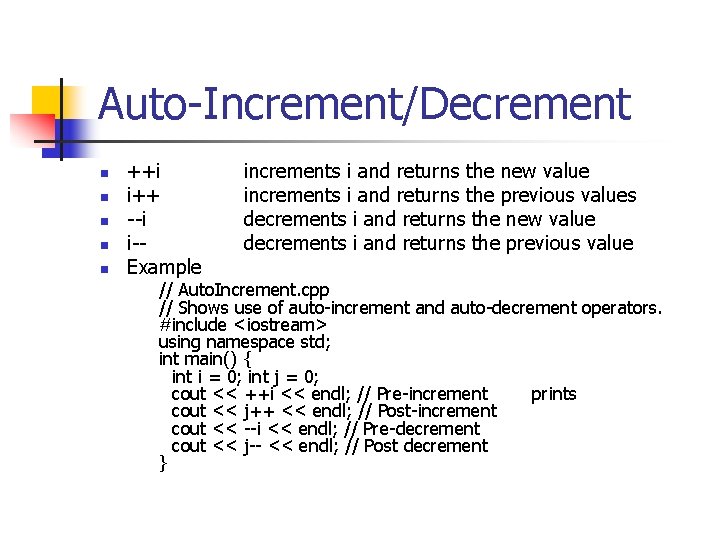 Auto-Increment/Decrement

• ++i increments i and returns the new value
• i++ increments i and returns the previous values
• --i decrements i and returns the new value
• i-- decrements i and returns the previous value
• Example

// AutoIncrement.cpp
// Shows use of auto-increment and auto-decrement operators.
#include <iostream>
using namespace std;
int main() {
int i = 0; int j = 0;
cout << ++i << endl; // Pre-increment prints
cout << j++ << endl; // Post-increment
cout << --i << endl; // Pre-decrement
cout << j-- << endl; // Post decrement
}